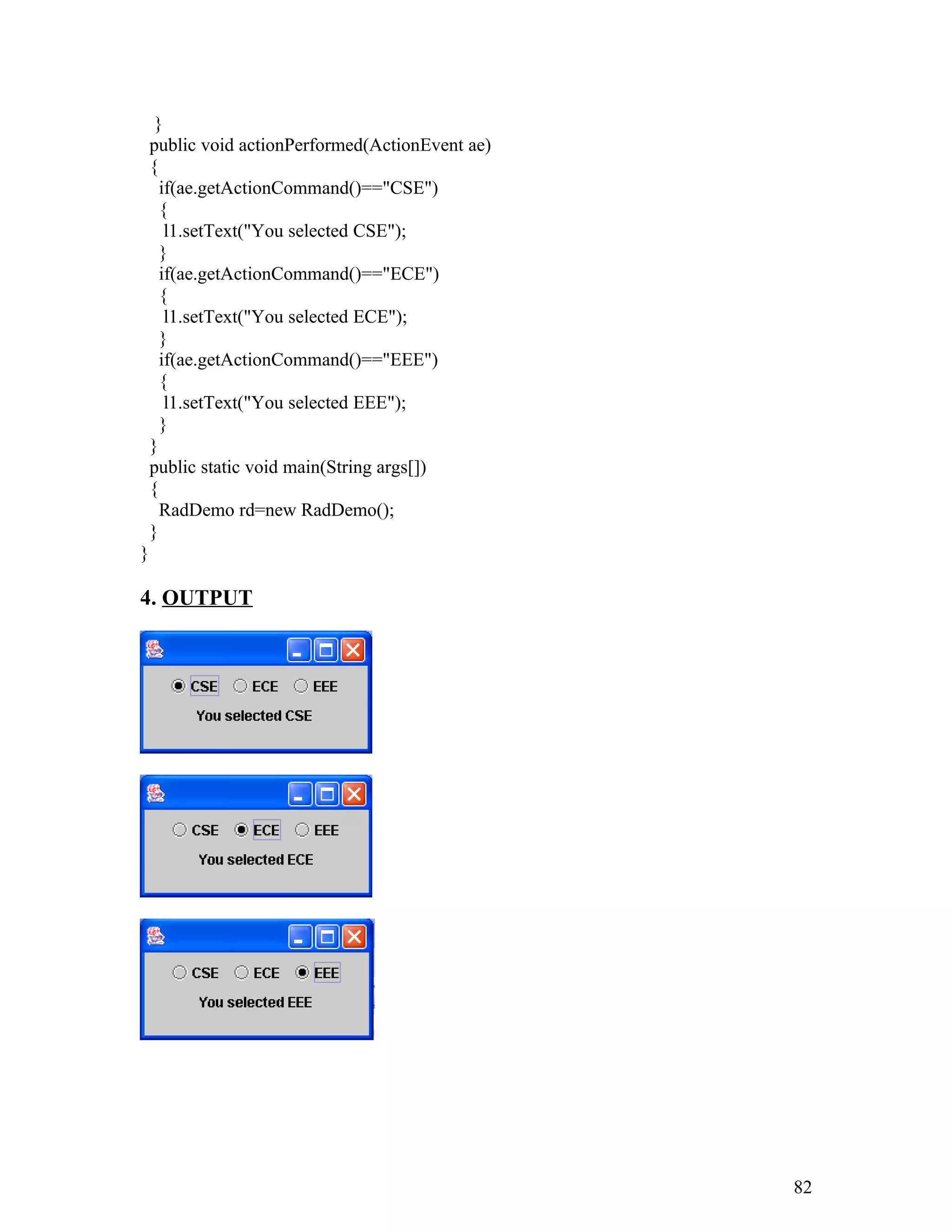 }
public void actionPerformed(ActionEvent ae)
{
if(ae.getActionCommand()=="CSE")
{
l1.setText("You selected CSE");
}
if(ae.getActionCommand()=="ECE")
{
l1.setText("You selected ECE");
}
if(ae.getActionCommand()=="EEE")
{
l1.setText("You selected EEE");
}
}
public static void main(String args[])
{
RadDemo rd=new RadDemo();
}
}

4. OUTPUT

CSE ECE EEE
You selected CSE

CSE ECE EEE
You selected ECE

CSE ECE EEE
You selected EEE

82